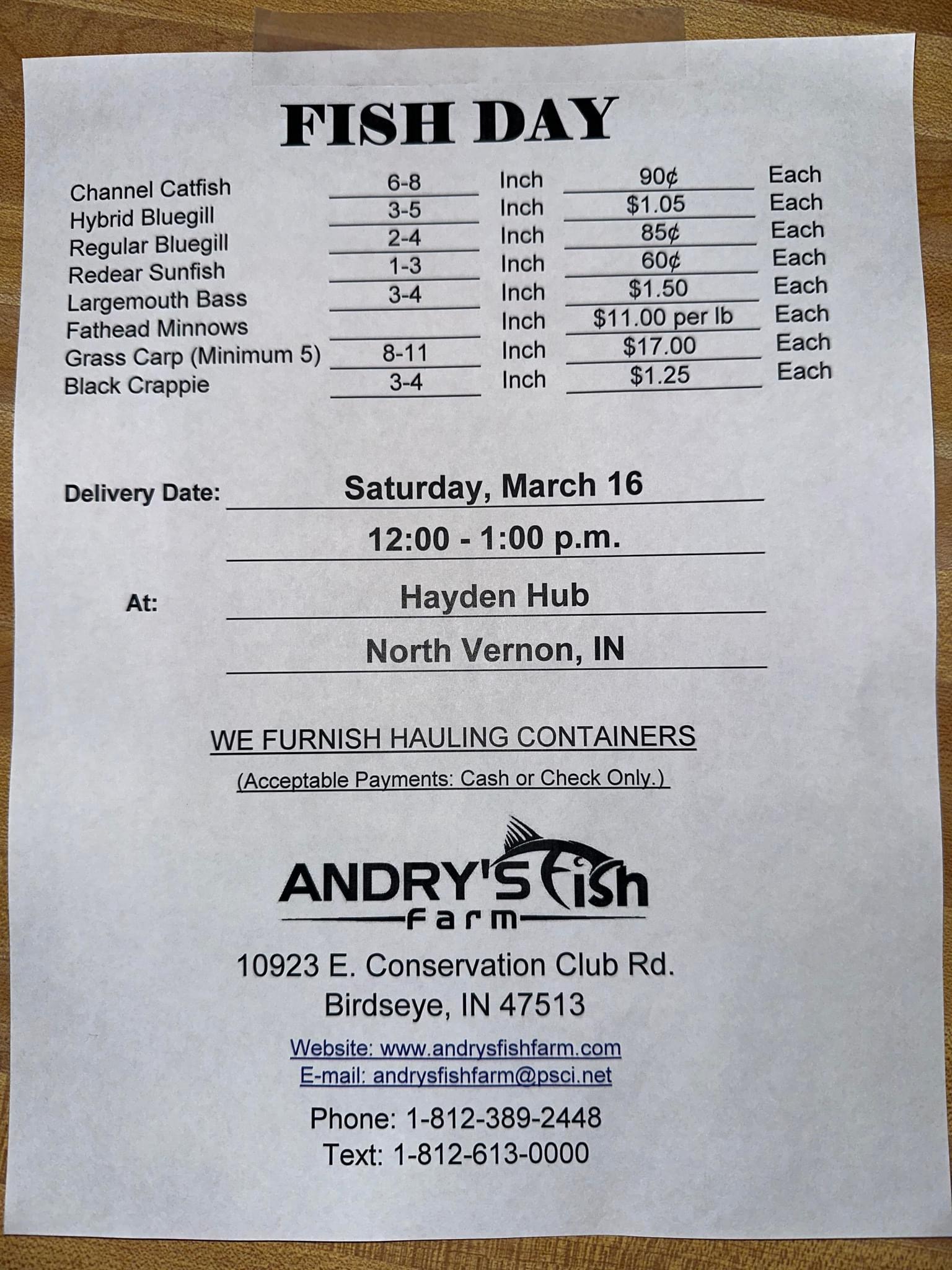 FISH DAY

Channel Catfish 6-8 Inch 90¢ Each
Hybrid Bluegill 3-5 Inch $1.05 Each
Regular Bluegill 2-4 Inch 85¢ Each
Redear Sunfish 1-3 Inch 60¢ Each
Largemouth Bass 3-4 Inch $1.50 Each
Fathead Minnows ____ Inch $11.00 per lb Each
Grass Carp (Minimum 5) 8-11 Inch $17.00 Each
Black Crappie 3-4 Inch $1.25 Each

Delivery Date: Saturday, March 16
12:00 - 1:00 p.m.

At: Hayden Hub
North Vernon, IN

WE FURNISH HAULING CONTAINERS

(Acceptable Payments: Cash or Check Only.)

ANDRY'S Fish
Farm

10923 E. Conservation Club Rd.
Birdseye, IN 47513

Website: www.andrysfishfarm.com
E-mail: andrysfishfarm@psci.net

Phone: 1-812-389-2448
Text: 1-812-613-0000